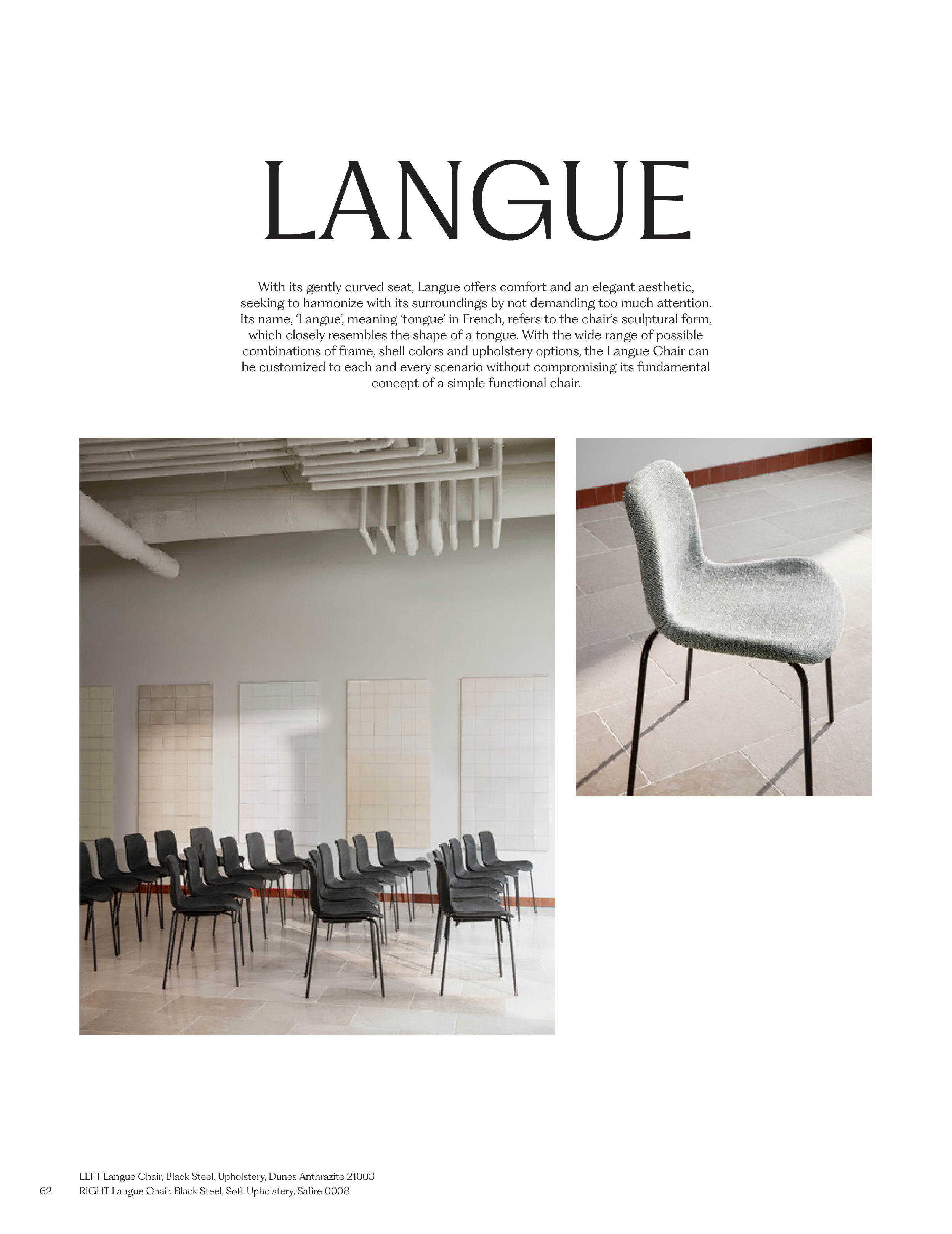 LANGUE

With its gently curved seat, Langue offers comfort and an elegant aesthetic, seeking to harmonize with its surroundings by not demanding too much attention. Its name, 'Langue', meaning 'tongue' in French, refers to the chair's sculptural form, which closely resembles the shape of a tongue. With the wide range of possible combinations of frame, shell colors and upholstery options, the Langue Chair can be customized to each and every scenario without compromising its fundamental concept of a simple functional chair.

LEFT Langue Chair, Black Steel, Upholstery, Dunes Anthrazite 21003
RIGHT Langue Chair, Black Steel, Soft Upholstery, Safire 0008

62